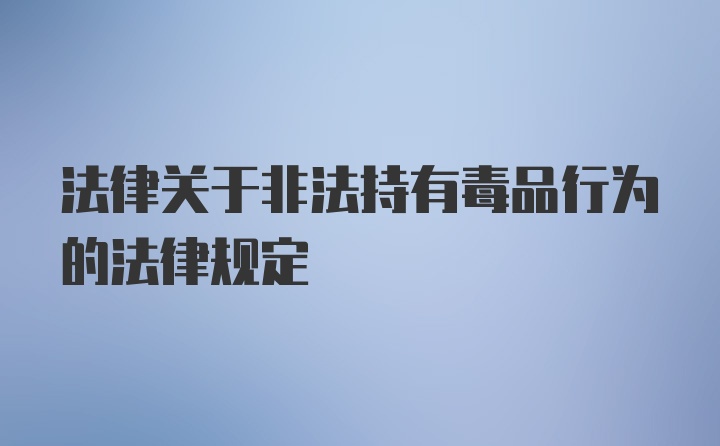 法律关于非法持有毒品行为的法律规定